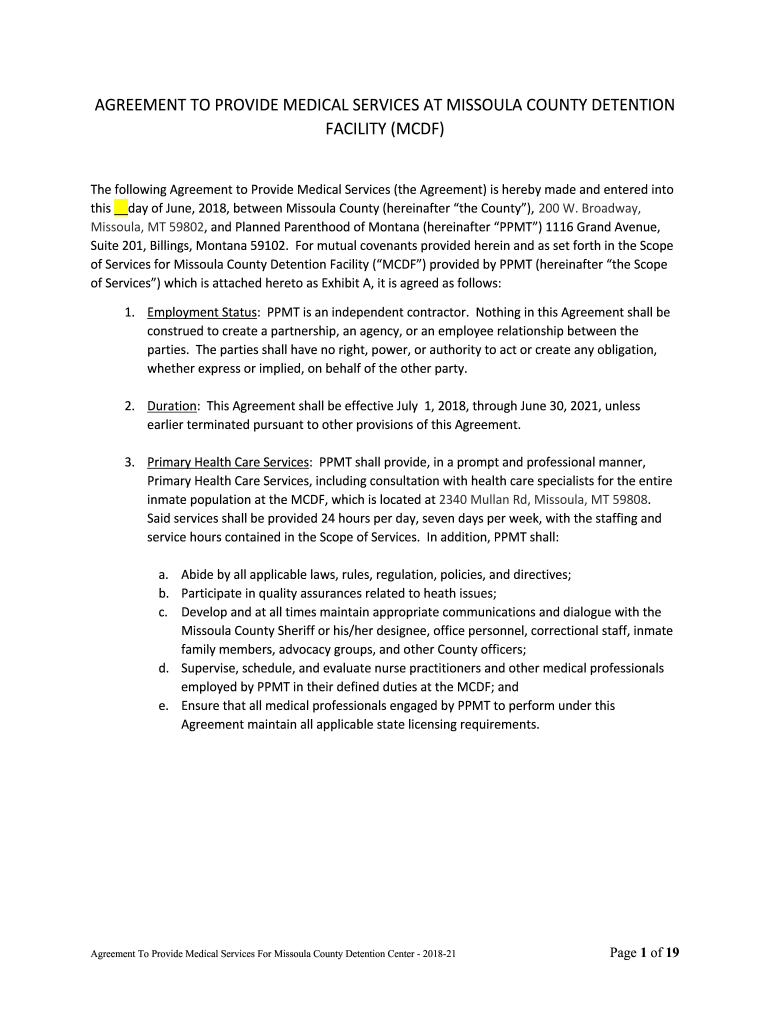 AGREEMENT TO PROVIDE MEDICAL SERVICES AT MISSOULA COUNTY DETENTION FACILITY (MCDF)

The following Agreement to Provide Medical Services (the Agreement) is hereby made and entered into this __day of June, 2018, between Missoula County (hereinafter “the County”), 200 W. Broadway, Missoula, MT 59802, and Planned Parenthood of Montana (hereinafter “PPMT”) 1116 Grand Avenue, Suite 201, Billings, Montana 59102. For mutual covenants provided herein and as set forth in the Scope of Services for Missoula County Detention Facility (“MCDF”) provided by PPMT (hereinafter “the Scope of Services”) which is attached hereto as Exhibit A, it is agreed as follows:

1. Employment Status: PPMT is an independent contractor. Nothing in this Agreement shall be construed to create a partnership, an agency, or an employee relationship between the parties. The parties shall have no right, power, or authority to act or create any obligation, whether express or implied, on behalf of the other party.

2. Duration: This Agreement shall be effective July 1, 2018, through June 30, 2021, unless earlier terminated pursuant to other provisions of this Agreement.

3. Primary Health Care Services: PPMT shall provide, in a prompt and professional manner, Primary Health Care Services, including consultation with health care specialists for the entire inmate population at the MCDF, which is located at 2340 Mullan Rd, Missoula, MT 59808. Said services shall be provided 24 hours per day, seven days per week, with the staffing and service hours contained in the Scope of Services. In addition, PPMT shall:

a. Abide by all applicable laws, rules, regulation, policies, and directives;
b. Participate in quality assurances related to heath issues;
c. Develop and at all times maintain appropriate communications and dialogue with the Missoula County Sheriff or his/her designee, office personnel, correctional staff, inmate family members, advocacy groups, and other County officers;
d. Supervise, schedule, and evaluate nurse practitioners and other medical professionals employed by PPMT in their defined duties at the MCDF; and
e. Ensure that all medical professionals engaged by PPMT to perform under this Agreement maintain all applicable state licensing requirements.

Agreement To Provide Medical Services For Missoula County Detention Center - 2018-21

Page 1 of 19